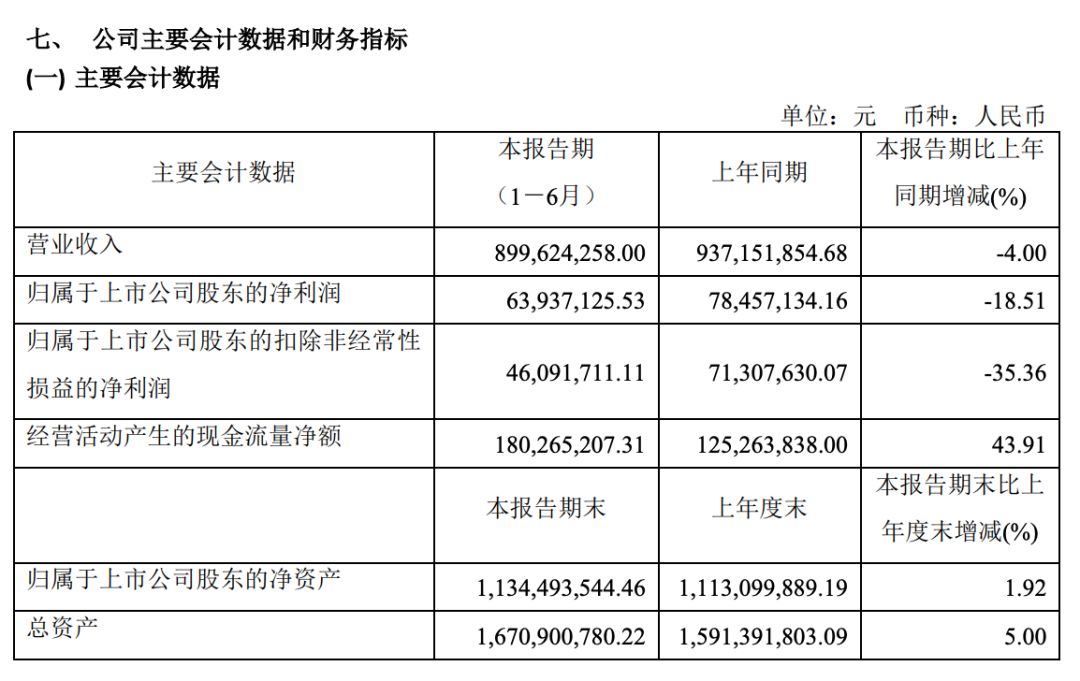 七、 公司主要会计数据和财务指标

(一) 主要会计数据

单位：元 币种：人民币

| 主要会计数据 | 本报告期（1－6月） | 上年同期 | 本报告期比上年同期增减(%) |
|---|---|---|---|
| 营业收入 | 899,624,258.00 | 937,151,854.68 | -4.00 |
| 归属于上市公司股东的净利润 | 63,937,125.53 | 78,457,134.16 | -18.51 |
| 归属于上市公司股东的扣除非经常性损益的净利润 | 46,091,711.11 | 71,307,630.07 | -35.36 |
| 经营活动产生的现金流量净额 | 180,265,207.31 | 125,263,838.00 | 43.91 |
|  | 本报告期末 | 上年度末 | 本报告期末比上年度末增减(%) |
| 归属于上市公司股东的净资产 | 1,134,493,544.46 | 1,113,099,889.19 | 1.92 |
| 总资产 | 1,670,900,780.22 | 1,591,391,803.09 | 5.00 |